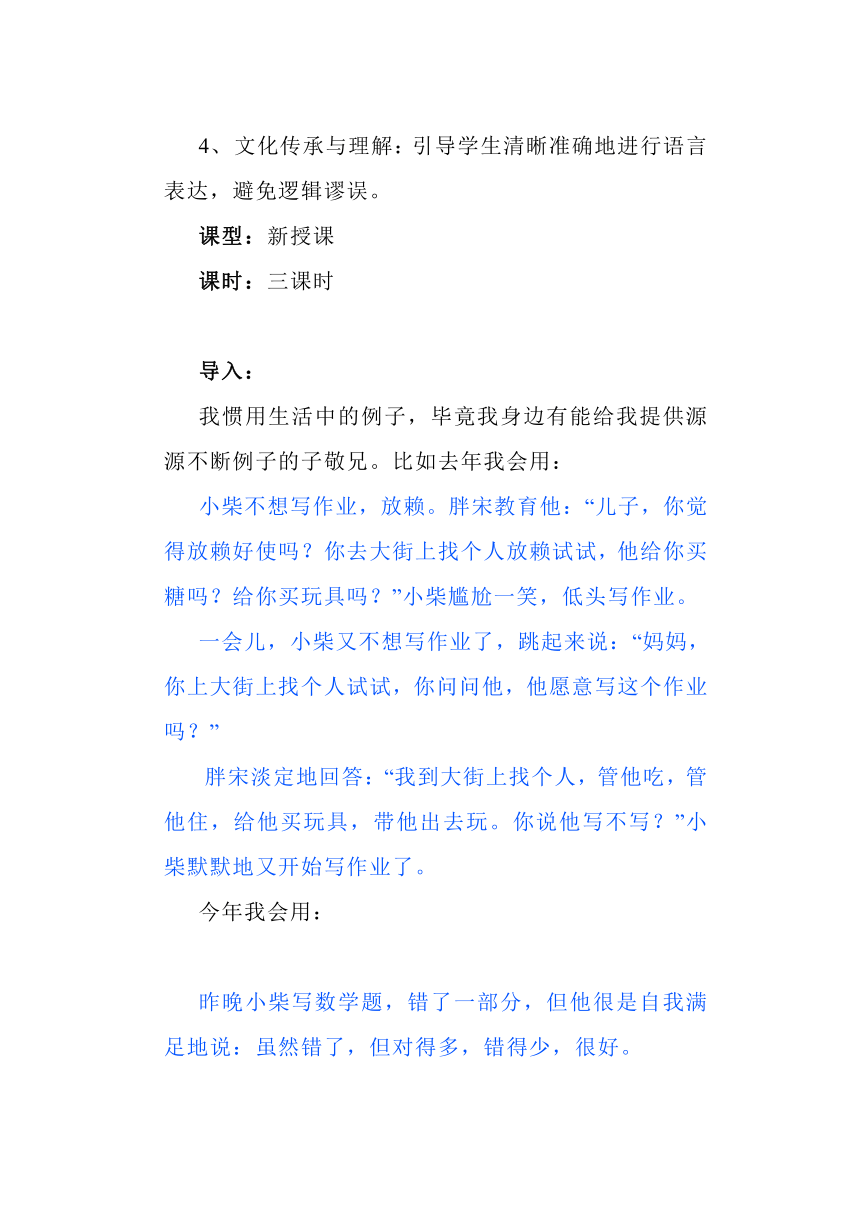 4、文化传承与理解：引导学生清晰准确地进行语言表达，避免逻辑谬误。

课型：新授课

课时：三课时

导入：

我惯用生活中的例子，毕竟我身边有能给我提供源源不断例子的子敬兄。比如去年我会用：

小柴不想写作业，放赖。胖宋教育他：“儿子，你觉得放赖好使吗？你去大街上找个人放赖试试，他给你买糖吗？给你买玩具吗？”小柴尴尬一笑，低头写作业。

一会儿，小柴又不想写作业了，跳起来说：“妈妈，你上大街上找个人试试，你问问他，他愿意写这个作业吗？”

胖宋淡定地回答：“我到大街上找个人，管他吃，管他住，给他买玩具，带他出去玩。你说他写不写？”小柴默默地又开始写作业了。

今年我会用：

昨晚小柴写数学题，错了一部分，但他很是自我满足地说：虽然错了，但对得多，错得少，很好。